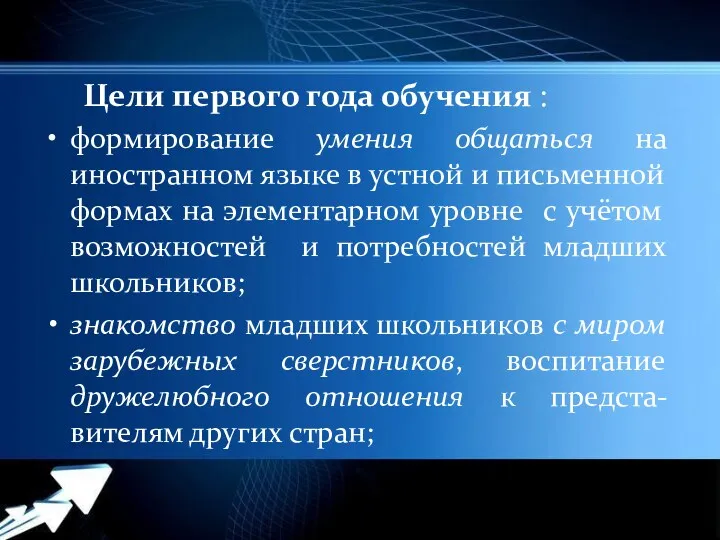 Цели первого года обучения :

• формирование умения общаться на иностранном языке в устной и письменной формах на элементарном уровне с учётом возможностей и потребностей младших школьников;

• знакомство младших школьников с миром зарубежных сверстников, воспитание дружелюбного отношения к представителям других стран;